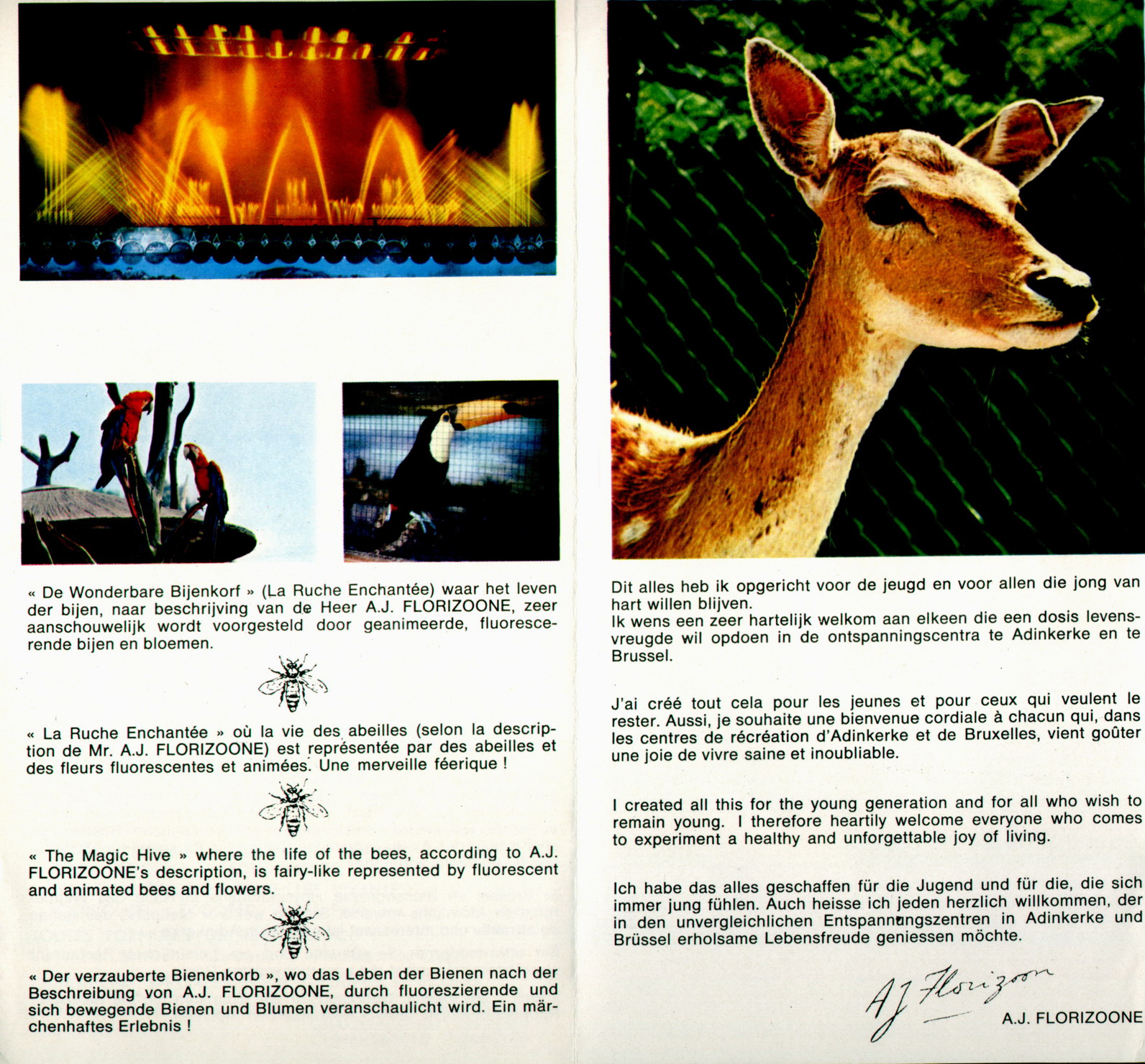 « De Wonderbare Bijenkorf » (La Ruche Enchantée) waar het leven der bijen, naar beschrijving van de Heer A.J. FLORIZOONE, zeer aanschouwelijk wordt voorgesteld door geanimeerde, fluorescerende bijen en bloemen.

« La Ruche Enchantée » où la vie des abeilles (selon la description de Mr. A.J. FLORIZOONE) est représentée par des abeilles et des fleurs fluorescentes et animées. Une merveille féerique !

« The Magic Hive » where the life of the bees, according to A.J. FLORIZOONE's description, is fairy-like represented by fluorescent and animated bees and flowers.

« Der verzauberte Bienenkorb », wo das Leben der Bienen nach der Beschreibung von A.J. FLORIZOONE, durch fluoreszierende und sich bewegende Bienen und Blumen veranschaulicht wird. Ein märchenhaftes Erlebnis !

Dit alles heb ik opgericht voor de jeugd en voor allen die jong van hart willen blijven.
Ik wens een zeer hartelijk welkom aan elkeen die een dosis levensvreugde wil opdoen in de ontspanningscentra te Adinkerke en te Brussel.

J'ai créé tout cela pour les jeunes et pour ceux qui veulent le rester. Aussi, je souhaite une bienvenue cordiale à chacun qui, dans les centres de récréation d'Adinkerke et de Bruxelles, vient goûter une joie de vivre saine et inoubliable.

I created all this for the young generation and for all who wish to remain young. I therefore heartily welcome everyone who comes to experiment a healthy and unforgettable joy of living.

Ich habe das alles geschaffen für die Jugend und für die, die sich immer jung fühlen. Auch heisse ich jeden herzlich willkommen, der in den unvergleichlichen Entspannungszentren in Adinkerke und Brüssel erholsame Lebensfreude geniessen möchte.

AJ Florizoon

A.J. FLORIZOONE